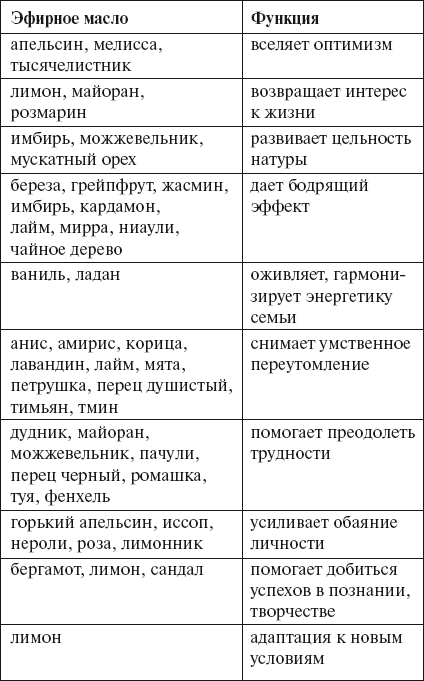 | Эфирное масло | Функция |
|---|---|
| апельсин, мелисса, тысячелистник | вселяет оптимизм |
| лимон, майоран, розмарин | возвращает интерес к жизни |
| имбирь, можжевельник, мускатный орех | развивает цельность натуры |
| береза, грейпфрут, жасмин, имбирь, кардамон, лайм, мирра, ниаули, чайное дерево | дает бодрящий эффект |
| ваниль, ладан | оживляет, гармонизирует энергетику семьи |
| анис, амирис, корица, лавандин, лайм, мята, петрушка, перец душистый, тимьян, тмин | снимает умственное переутомление |
| дудник, майоран, можжевельник, пачули, перец черный, ромашка, туя, фенхель | помогает преодолеть трудности |
| горький апельсин, иссоп, нероли, роза, лимонник | усиливает обаяние личности |
| бергамот, лимон, сандал | помогает добиться успехов в познании, творчестве |
| лимон | адаптация к новым условиям |